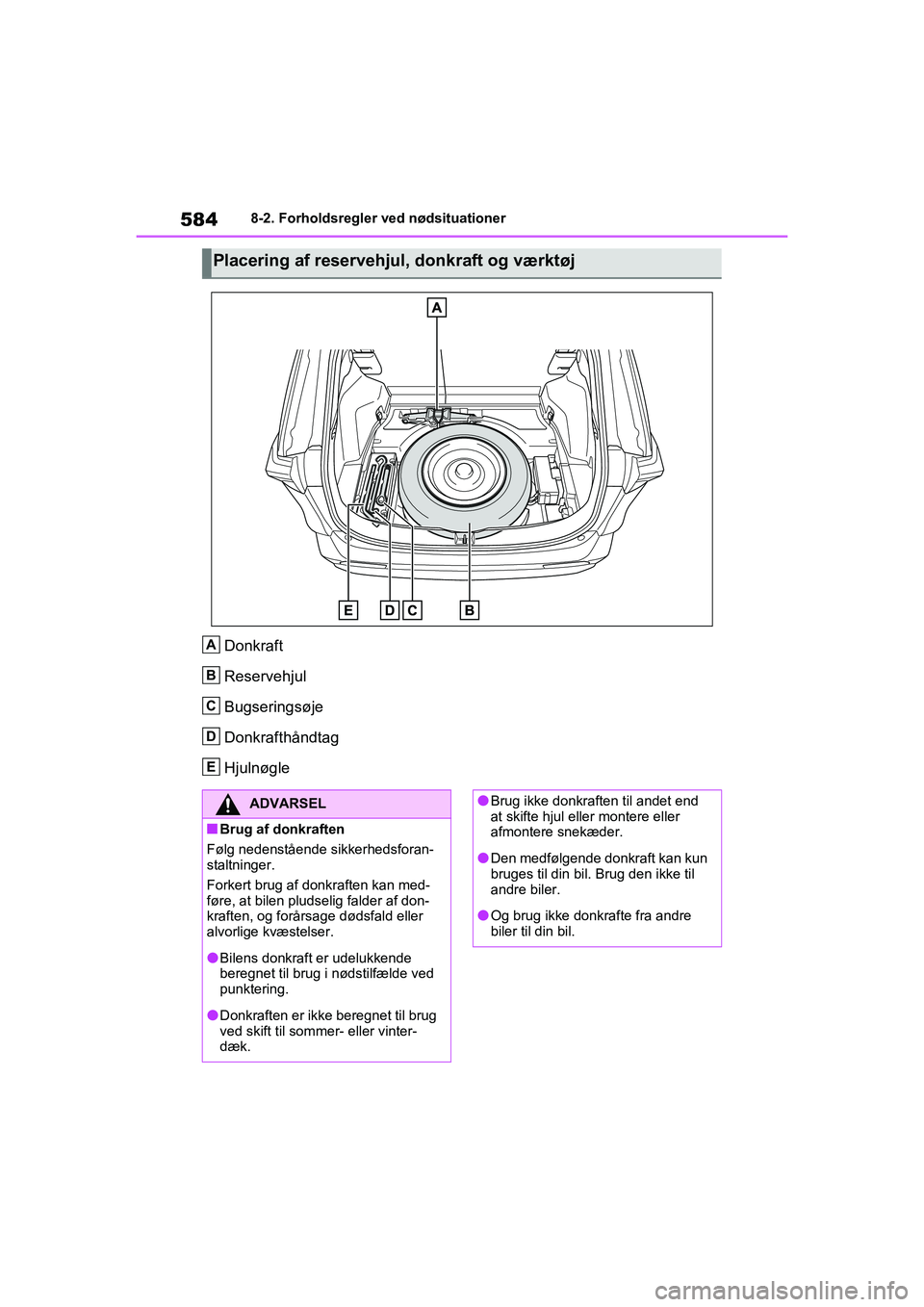 584 8-2. Forholdsregler ved nødsituationer

Placering af reservehjul, donkraft og værktøj

A

E D C B

A Donkraft

B Reservehjul

C Bugseringsøje

D Donkrafthåndtag

E Hjulnøgle

ADVARSEL

■Brug af donkraften

Følg nedenstående sikkerhedsforanstaltninger.

Forkert brug af donkraften kan medføre, at bilen pludselig falder af donkraften, og forårsage dødsfald eller alvorlige kvæstelser.

●Bilens donkraft er udelukkende beregnet til brug i nødstilfælde ved punktering.

●Donkraften er ikke beregnet til brug ved skift til sommer- eller vinterdæk.

●Brug ikke donkraften til andet end at skifte hjul eller montere eller afmontere snekæder.

●Den medfølgende donkraft kan kun bruges til din bil. Brug den ikke til andre biler.

●Og brug ikke donkrafte fra andre biler til din bil.

carmanualsonline.info